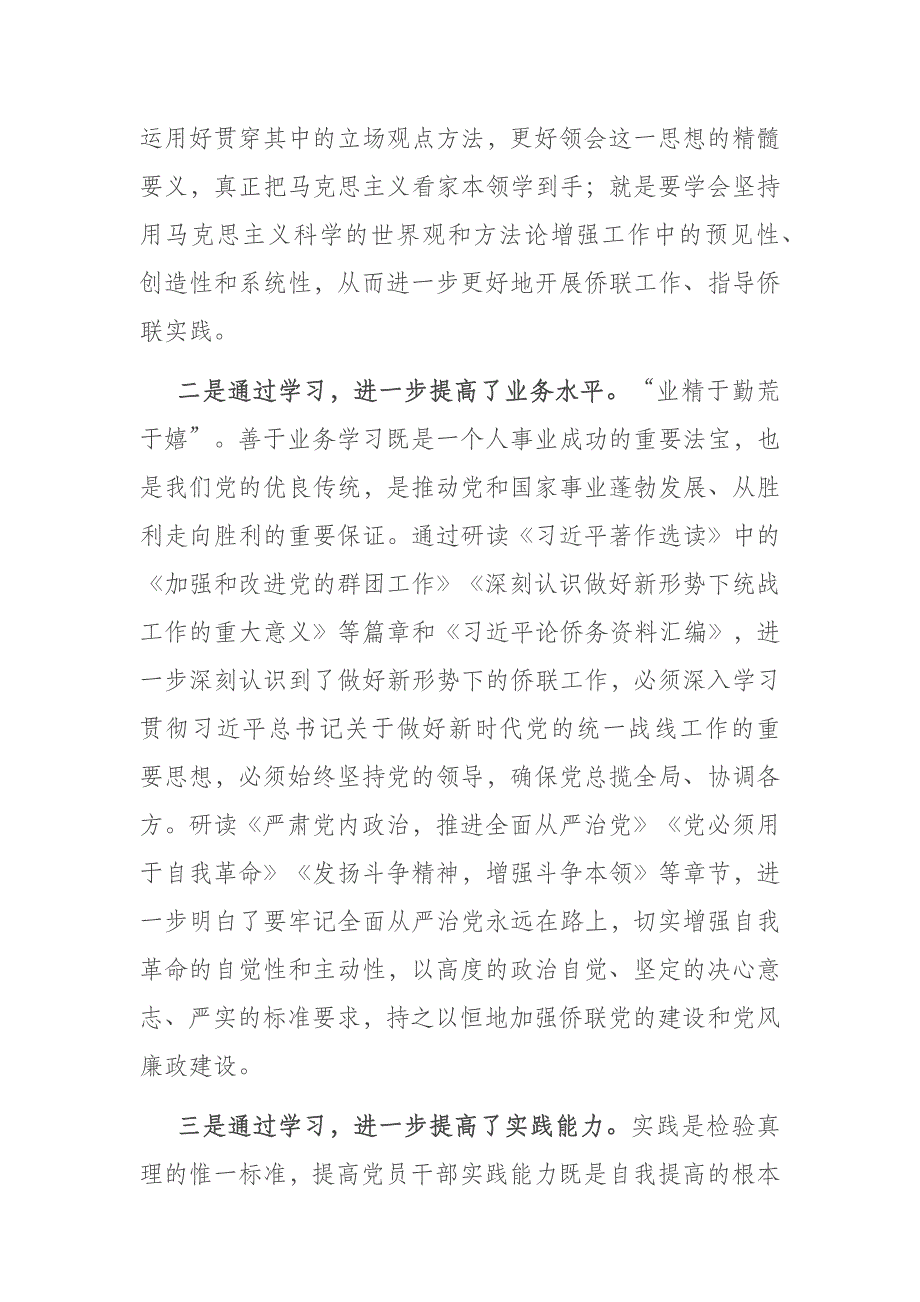 运用好贯穿其中的立场观点方法，更好领会这一思想的精髓要义，真正把马克思主义看家本领学到手；就是要学会坚持用马克思主义科学的世界观和方法论增强工作中的预见性、创造性和系统性，从而进一步更好地开展侨联工作、指导侨联实践。

二是通过学习，进一步提高了业务水平。“业精于勤荒于嬉”。善于业务学习既是一个人事业成功的重要法宝，也是我们党的优良传统，是推动党和国家事业蓬勃发展、从胜利走向胜利的重要保证。通过研读《习近平著作选读》中的《加强和改进党的群团工作》《深刻认识做好新形势下统战工作的重大意义》等篇章和《习近平论侨务资料汇编》，进一步深刻认识到了做好新形势下的侨联工作，必须深入学习贯彻习近平总书记关于做好新时代党的统一战线工作的重要思想，必须始终坚持党的领导，确保党总揽全局、协调各方。研读《严肃党内政治，推进全面从严治党》《党必须用于自我革命》《发扬斗争精神，增强斗争本领》等章节，进一步明白了要牢记全面从严治党永远在路上，切实增强自我革命的自觉性和主动性，以高度的政治自觉、坚定的决心意志、严实的标准要求，持之以恒地加强侨联党的建设和党风廉政建设。

三是通过学习，进一步提高了实践能力。实践是检验真理的惟一标准，提高党员干部实践能力既是自我提高的根本